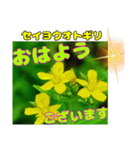 セイヨウオトギリ

おはよう

ございます